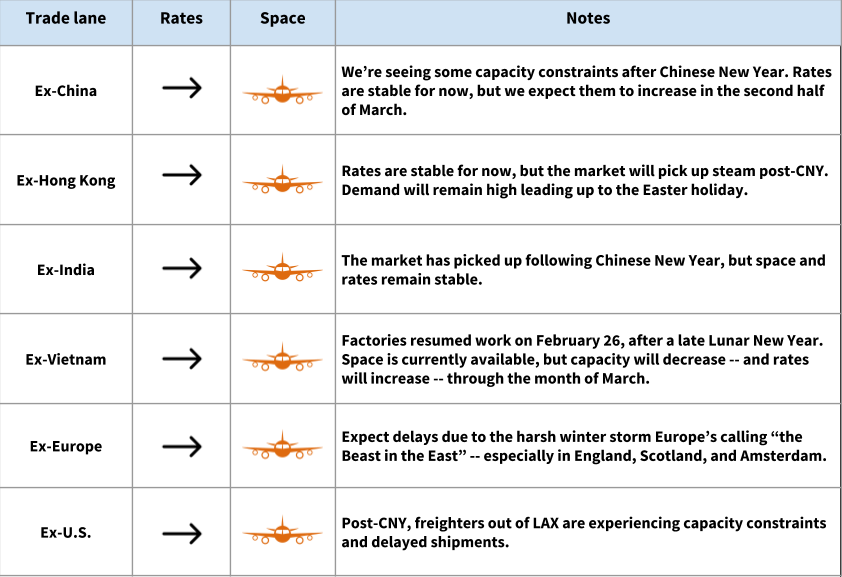 | Trade lane | Rates | Space | Notes |
|---|---|---|---|
| Ex-China | → | | We're seeing some capacity constraints after Chinese New Year. Rates are stable for now, but we expect them to increase in the second half of March. |
| Ex-Hong Kong | → | | Rates are stable for now, but the market will pick up steam post-CNY. Demand will remain high leading up to the Easter holiday. |
| Ex-India | → | | The market has picked up following Chinese New Year, but space and rates remain stable. |
| Ex-Vietnam | → | | Factories resumed work on February 26, after a late Lunar New Year. Space is currently available, but capacity will decrease -- and rates will increase -- through the month of March. |
| Ex-Europe | → | | Expect delays due to the harsh winter storm Europe's calling "the Beast in the East" -- especially in England, Scotland, and Amsterdam. |
| Ex-U.S. | → | | Post-CNY, freighters out of LAX are experiencing capacity constraints and delayed shipments. |